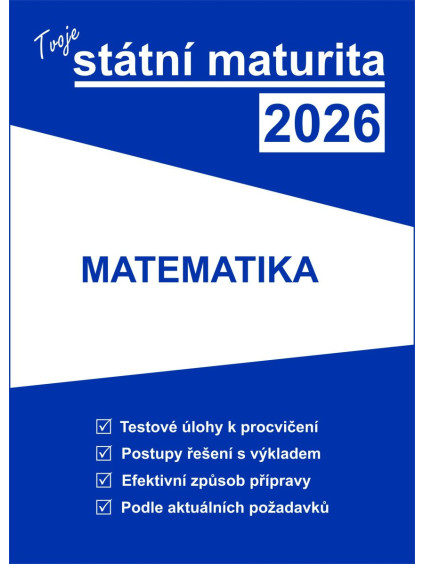 Tvoje
státní maturita
2026

MATEMATIKA

☑ Testové úlohy k procvičení
☑ Postupy řešení s výkladem
☑ Efektivní způsob přípravy
☑ Podle aktuálních požadavků